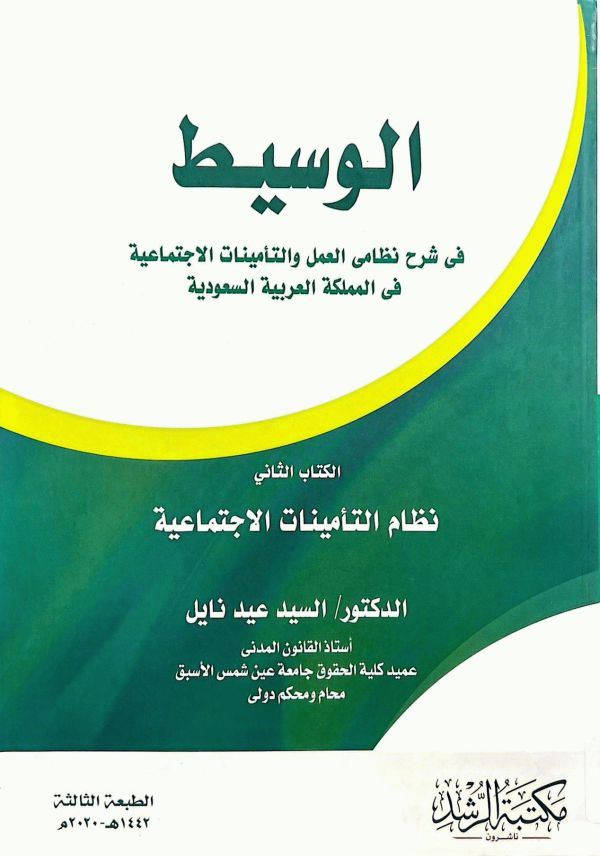 الوسيط

فى شرح نظامى العمل والتأمينات الاجتماعية
فى المملكة العربية السعودية

الكتاب الثاني
نظام التأمينات الاجتماعية

الدكتور/ السيد عيد نايل
أستاذ القانون المدنى
عميد كلية الحقوق جامعة عين شمس الأسبق
محام ومحكم دولى

الطبعة الثالثة
١٤٤٢هـ-٢٠٢٠م

مكتبة الرشد
ناشرون